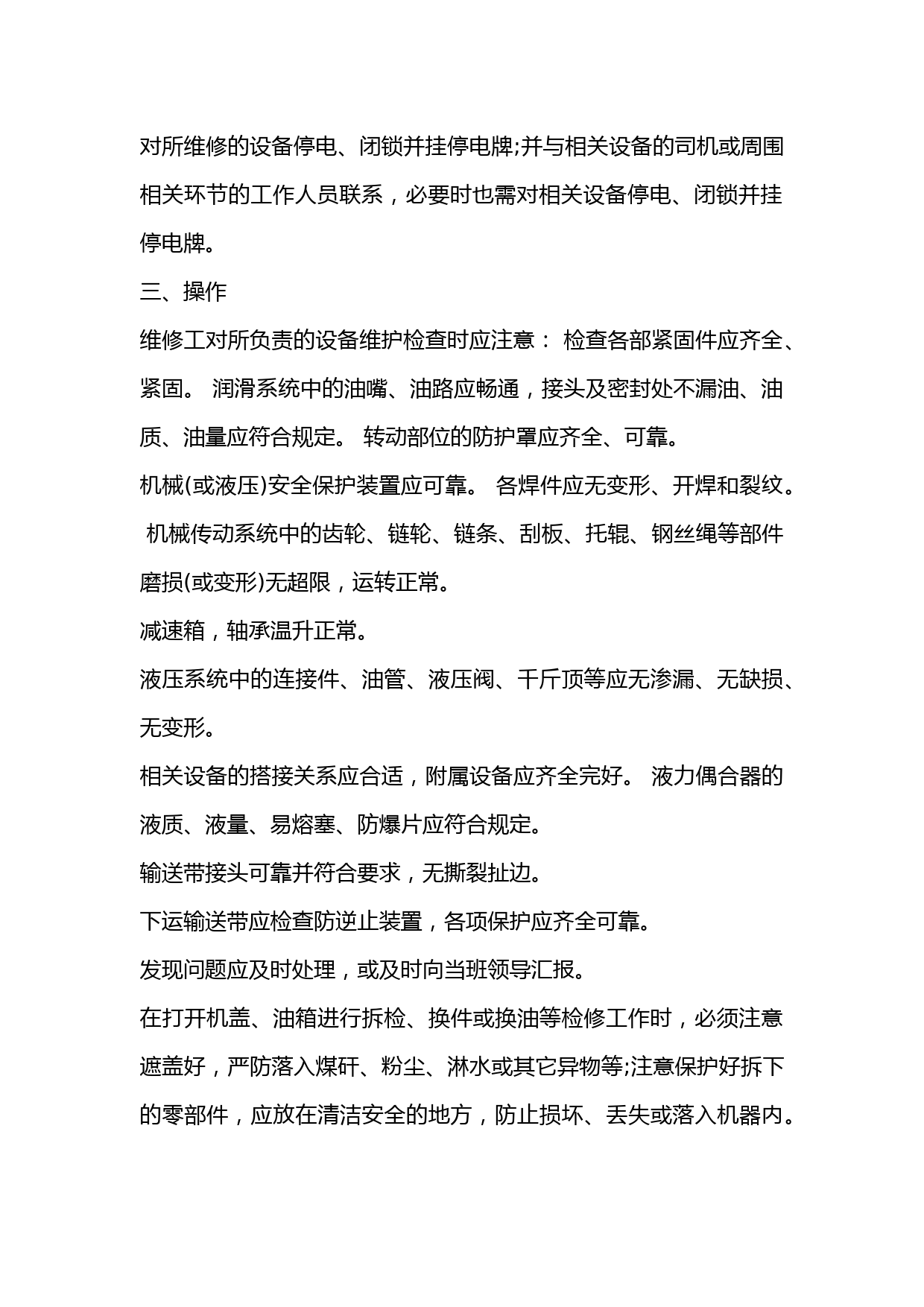 对所维修的设备停电、闭锁并挂停电牌;并与相关设备的司机或周围相关环节的工作人员联系，必要时也需对相关设备停电、闭锁并挂停电牌。

三、操作

维修工对所负责的设备维护检查时应注意： 检查各部紧固件应齐全、紧固。 润滑系统中的油嘴、油路应畅通，接头及密封处不漏油、油质、油量应符合规定。 转动部位的防护罩应齐全、可靠。

机械(或液压)安全保护装置应可靠。 各焊件应无变形、开焊和裂纹。 机械传动系统中的齿轮、链轮、链条、刮板、托辊、钢丝绳等部件磨损(或变形)无超限，运转正常。

减速箱，轴承温升正常。

液压系统中的连接件、油管、液压阀、千斤顶等应无渗漏、无缺损、无变形。

相关设备的搭接关系应合适，附属设备应齐全完好。 液力偶合器的液质、液量、易熔塞、防爆片应符合规定。

输送带接头可靠并符合要求，无撕裂扯边。

下运输送带应检查防逆止装置，各项保护应齐全可靠。

发现问题应及时处理，或及时向当班领导汇报。

在打开机盖、油箱进行拆检、换件或换油等检修工作时，必须注意遮盖好，严防落入煤矸、粉尘、淋水或其它异物等;注意保护好拆下的零部件，应放在清洁安全的地方，防止损坏、丢失或落入机器内。